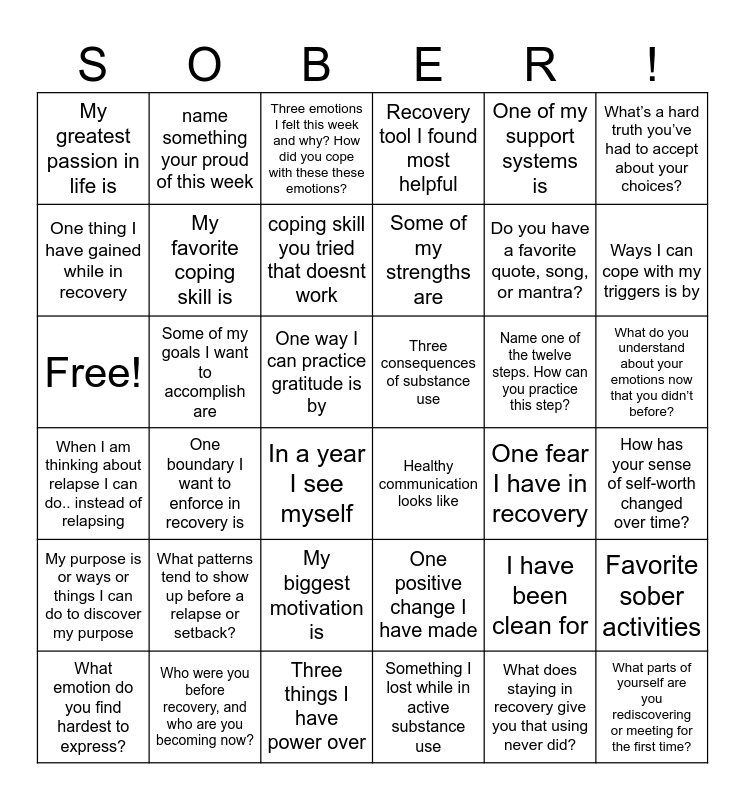 | S | O | B | E | R | ! |
|---|---|---|---|---|---|
| My greatest passion in life is | name something your proud of this week | Three emotions I felt this week and why? How did you cope with these these emotions? | Recovery tool I found most helpful | One of my support systems is | What's a hard truth you've had to accept about your choices? |
| One thing I have gained while in recovery | My favorite coping skill is | coping skill you tried that doesnt work | Some of my strengths are | Do you have a favorite quote, song, or mantra? | Ways I can cope with my triggers is by |
| Free! | Some of my goals I want to accomplish are | One way I can practice gratitude is by | Three consequences of substance use | Name one of the twelve steps. How can you practice this step? | What do you understand about your emotions now that you didn't before? |
| When I am thinking about relapse I can do.. instead of relapsing | One boundary I want to enforce in recovery is | In a year I see myself | Healthy communication looks like | One fear I have in recovery | How has your sense of self-worth changed over time? |
| My purpose is or ways or things I can do to discover my purpose | What patterns tend to show up before a relapse or setback? | My biggest motivation is | One positive change I have made | I have been clean for | Favorite sober activities |
| What emotion do you find hardest to express? | Who were you before recovery, and who are you becoming now? | Three things I have power over | Something I lost while in active substance use | What does staying in recovery give you that using never did? | What parts of yourself are you rediscovering or meeting for the first time? |